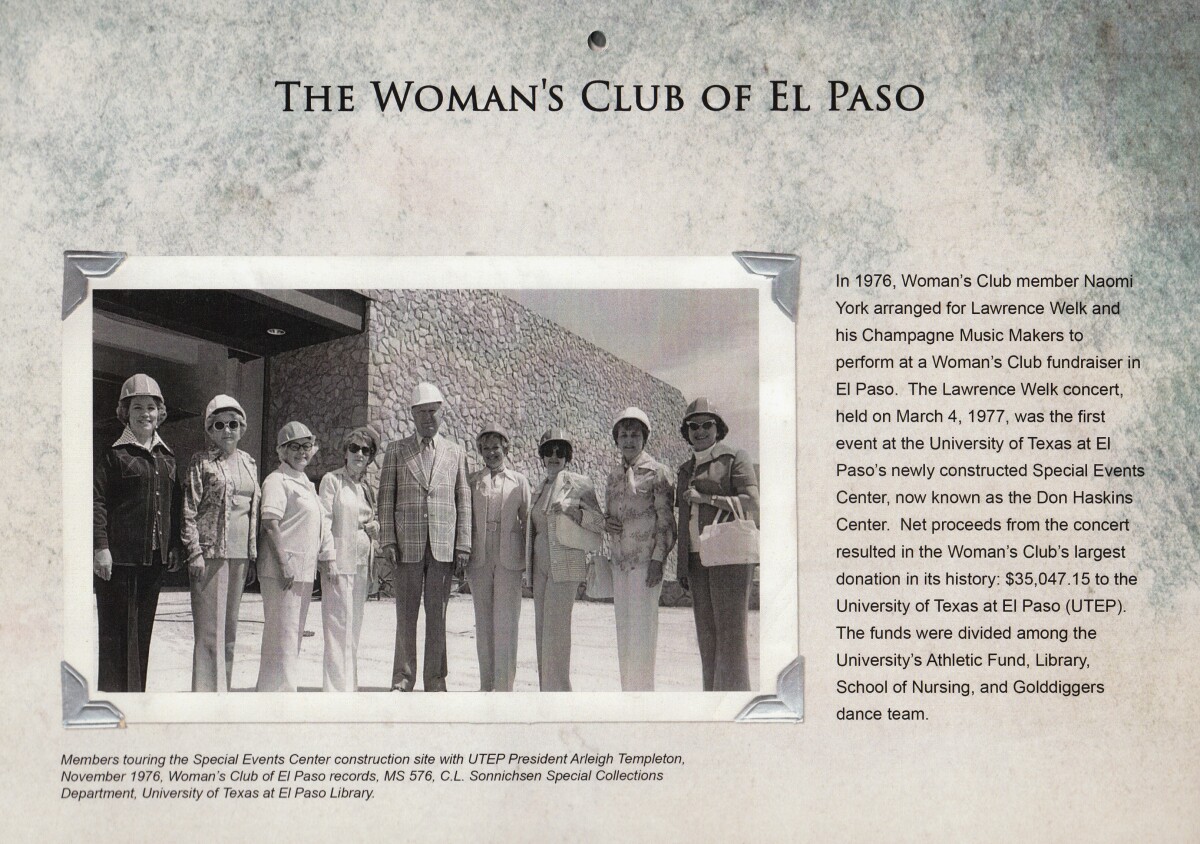 THE WOMAN'S CLUB OF EL PASO

In 1976, Woman's Club member Naomi York arranged for Lawrence Welk and his Champagne Music Makers to perform at a Woman's Club fundraiser in El Paso. The Lawrence Welk concert, held on March 4, 1977, was the first event at the University of Texas at El Paso's newly constructed Special Events Center, now known as the Don Haskins Center. Net proceeds from the concert resulted in the Woman's Club's largest donation in its history: $35,047.15 to the University of Texas at El Paso (UTEP). The funds were divided among the University's Athletic Fund, Library, School of Nursing, and Golddiggers dance team.

Members touring the Special Events Center construction site with UTEP President Arleigh Templeton, November 1976, Woman's Club of El Paso records, MS 576, C.L. Sonnichsen Special Collections Department, University of Texas at El Paso Library.